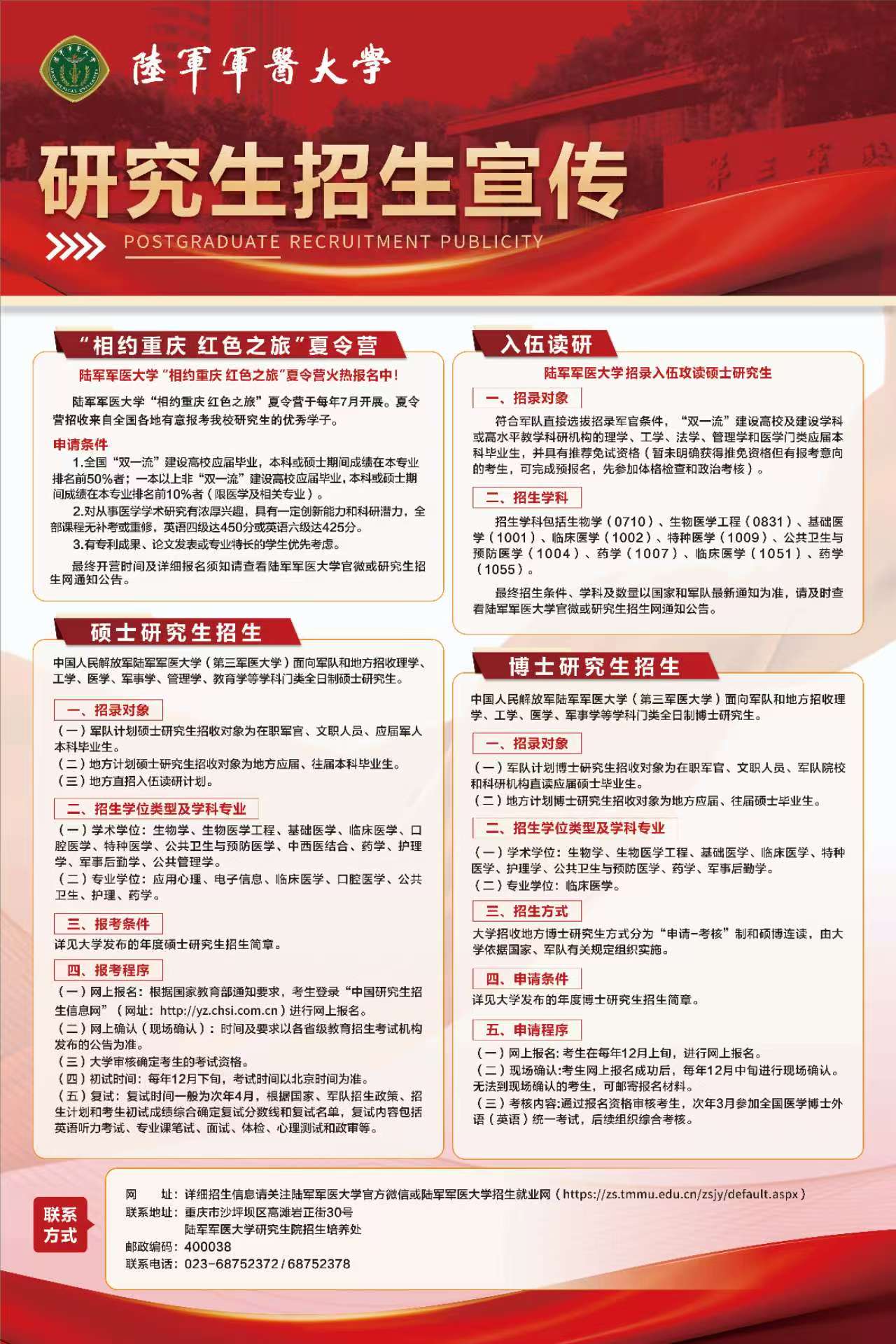 陸軍軍醫大學

研究生招生宣传

POSTGRADUATE RECRUITMENT PUBLICITY

“相约重庆 红色之旅”夏令营

陆军军医大学“相约重庆 红色之旅”夏令营火热报名中！

陆军军医大学“相约重庆 红色之旅”夏令营于每年7月开展。夏令营招收来自全国各地有意报考我校研究生的优秀学子。

申请条件

1.全国“双一流”建设高校应届毕业，本科或硕士期间成绩在本专业排名前50%者；一本以上非“双一流”建设高校应届毕业，本科或硕士期间成绩在本专业排名前10%者（限医学及相关专业）。

2.对从事医学学术研究有浓厚兴趣，具有一定创新能力和科研潜力，全部课程无补考或重修，英语四级达450分或英语六级达425分。

3.有专利成果、论文发表或专业特长的学生优先考虑。

最终开营时间及详细报名须知请查看陆军军医大学官微或研究生招生网通知公告。

硕士研究生招生

中国人民解放军陆军军医大学（第三军医大学）面向军队和地方招收理学、工学、医学、军事学、管理学、教育学等学科门类全日制硕士研究生。

一、招录对象

（一）军队计划硕士研究生招收对象为在职军官、文职人员、应届军人本科毕业生。

（二）地方计划硕士研究生招收对象为地方应届、往届本科毕业生。

（三）地方直招入伍读研计划。

二、招生学位类型及学科专业

（一）学术学位：生物学、生物医学工程、基础医学、临床医学、口腔医学、特种医学、公共卫生与预防医学、中西医结合、药学、护理学、军事后勤学、公共管理学。

（二）专业学位：应用心理、电子信息、临床医学、口腔医学、公共卫生、护理、药学。

三、报考条件

详见大学发布的年度硕士研究生招生简章。

四、报考程序

（一）网上报名：根据国家教育部通知要求，考生登录“中国研究生招生信息网”（网址：http://yz.chsi.com.cn）进行网上报名。

（二）网上确认（现场确认）：时间及要求以各省级教育招生考试机构发布的公告为准。

（三）大学审核确定考生的考试资格。

（四）初试时间：每年12月下旬，考试时间以北京时间为准。

（五）复试：复试时间一般为次年4月，根据国家、军队招生政策、招生计划和考生初试成绩综合确定复试分数线和复试名单，复试内容包括英语听力考试、专业课笔试、面试、体检、心理测试和政审等。

入伍读研

陆军军医大学招录入伍攻读硕士研究生

一、招录对象

符合军队直接选拔招录军官条件，“双一流”建设高校及建设学科或高水平教学科研机构的理学、工学、法学、管理学和医学门类应届本科毕业生，并具有推荐免试资格（暂未明确获得推免资格但有报考意向的考生，可完成预报名，先参加体格检查和政治考核）。

二、招生学科

招生学科包括生物学（0710）、生物医学工程（0831）、基础医学（1001）、临床医学（1002）、特种医学（1009）、公共卫生与预防医学（1004）、药学（1007）、临床医学（1051）、药学（1055）。

最终招生条件、学科及数量以国家和军队最新通知为准，请及时查看陆军军医大学官微或研究生招生网通知公告。

博士研究生招生

中国人民解放军陆军军医大学（第三军医大学）面向军队和地方招收理学、工学、医学、军事学等学科门类全日制博士研究生。

一、招录对象

（一）军队计划博士研究生招收对象为在职军官、文职人员、军队院校和科研机构直读应届硕士毕业生。

（二）地方计划博士研究生招收对象为地方应届、往届硕士毕业生。

二、招生学位类型及学科专业

（一）学术学位：生物学、生物医学工程、基础医学、临床医学、特种医学、护理学、公共卫生与预防医学、药学、军事后勤学。

（二）专业学位：临床医学。

三、招生方式

大学招收地方博士研究生方式分为“申请-考核”制和硕博连读，由大学依据国家、军队有关规定组织实施。

四、申请条件

详见大学发布的年度博士研究生招生简章。

五、申请程序

（一）网上报名：考生在每年12月上旬，进行网上报名。

（二）现场确认：考生网上报名成功后，每年12月中旬进行现场确认。无法到现场确认的考生，可邮寄报名材料。

（三）考核内容：通过报名资格审核考生，次年3月参加全国医学博士外语（英语）统一考试，后续组织综合考核。

联系方式

网 址：详细招生信息请关注陆军军医大学官方微信或陆军军医大学招生就业网（https://zs.tmmu.edu.cn/zsjy/default.aspx）

联系地址：重庆市沙坪坝区高滩岩正街30号
陆军军医大学研究生院招生培养处

邮政编码：400038

联系电话：023-68752372 / 68752378